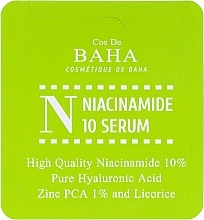 Cos De
BAHA
COSMÉTIQUE DE BAHA

N NIACINAMIDE
10 SERUM

High Quality Niacinamide 10%
Pure Hyaluronic Acid
Zinc PCA 1% and Licorice